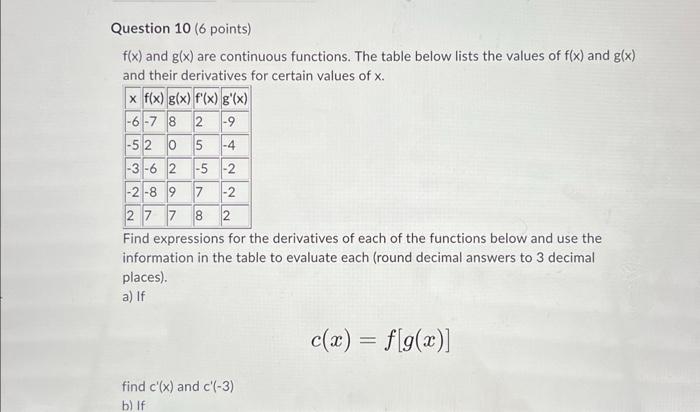 Question 10 (6 points)

f(x) and g(x) are continuous functions. The table below lists the values of f(x) and g(x) and their derivatives for certain values of x.

| x | f(x) | g(x) | f'(x) | g'(x) |
|---|---|---|---|---|
| -6 | -7 | 8 | 2 | -9 |
| -5 | 2 | 0 | 5 | -4 |
| -3 | -6 | 2 | -5 | -2 |
| -2 | -8 | 9 | 7 | -2 |
| 2 | 7 | 7 | 8 | 2 |

Find expressions for the derivatives of each of the functions below and use the information in the table to evaluate each (round decimal answers to 3 decimal places).

a) If

$c(x) = f[g(x)]$

find c'(x) and c'(-3)

b) If